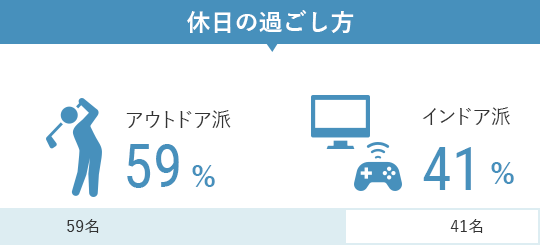 休日の過ごし方

アウトドア派
59 %

インドア派
41 %

59名

41名